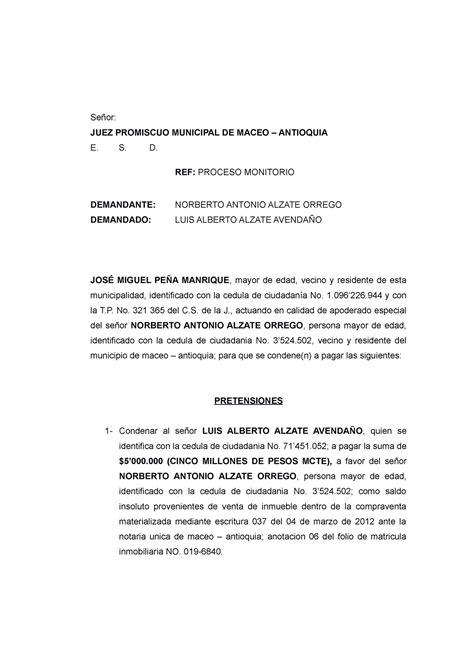 Señor:
JUEZ PROMISCUO MUNICIPAL DE MACEO – ANTIOQUIA
E. S. D.

REF: PROCESO MONITORIO

DEMANDANTE: NORBERTO ANTONIO ALZATE ORREGO
DEMANDADO: LUIS ALBERTO ALZATE AVENDAÑO

JOSÉ MIGUEL PEÑA MANRIQUE, mayor de edad, vecino y residente de esta municipalidad, identificado con la cedula de ciudadanía No. 1.096'226.944 y con la T.P. No. 321 365 del C.S. de la J., actuando en calidad de apoderado especial del señor NORBERTO ANTONIO ALZATE ORREGO, persona mayor de edad, identificado con la cedula de ciudadania No. 3'524.502, vecino y residente del municipio de maceo – antioquia; para que se condene(n) a pagar las siguientes:

PRETENSIONES

1- Condenar al señor LUIS ALBERTO ALZATE AVENDAÑO, quien se identifica con la cedula de ciudadania No. 71'451.052; a pagar la suma de $5'000.000 (CINCO MILLONES DE PESOS MCTE), a favor del señor NORBERTO ANTONIO ALZATE ORREGO, persona mayor de edad, identificado con la cedula de ciudadania No. 3'524.502; como saldo insoluto provenientes de venta de inmueble dentro de la compraventa materializada mediante escritura 037 del 04 de marzo de 2012 ante la notaria unica de maceo – antioquia; anotacion 06 del folio de matricula inmobiliaria NO. 019-6840.